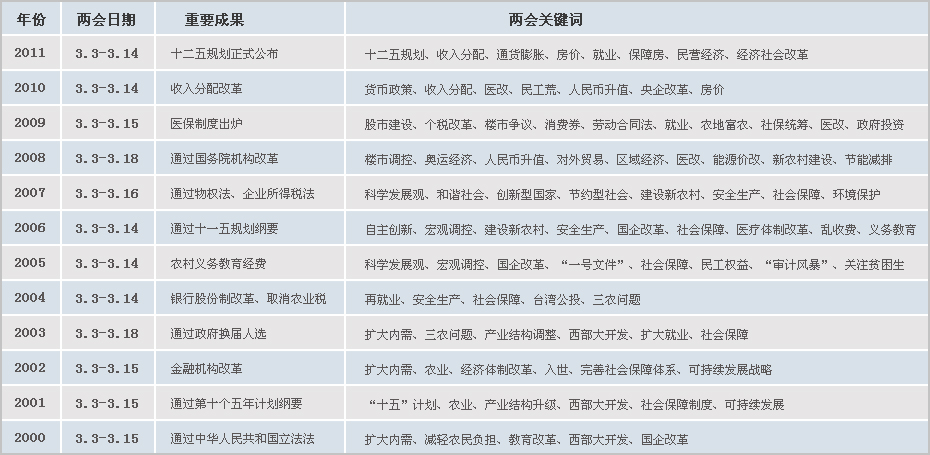 | 年份 | 两会日期 | 重要成果 | 两会关键词 |
|---|---|---|---|
| 2011 | 3.3-3.14 | 十二五规划正式公布 | 十二五规划、收入分配、通货膨胀、房价、就业、保障房、民营经济、经济社会改革 |
| 2010 | 3.3-3.14 | 收入分配改革 | 货币政策、收入分配、医改、民工荒、人民币升值、央企改革、房价 |
| 2009 | 3.3-3.15 | 医保制度出炉 | 股市建设、个税改革、楼市争议、消费券、劳动合同法、就业、农地富农、社保统筹、医改、政府投资 |
| 2008 | 3.3-3.18 | 通过国务院机构改革 | 楼市调控、奥运经济、人民币升值、对外贸易、区域经济、医改、能源价改、新农村建设、节能减排 |
| 2007 | 3.3-3.16 | 通过物权法、企业所得税法 | 科学发展观、和谐社会、创新型国家、节约型社会、建设新农村、安全生产、社会保障、环境保护 |
| 2006 | 3.3-3.14 | 通过十一五规划纲要 | 自主创新、宏观调控、建设新农村、安全生产、国企改革、社会保障、医疗体制改革、乱收费、义务教育 |
| 2005 | 3.3-3.14 | 农村义务教育经费 | 科学发展观、宏观调控、国企改革、“一号文件”、社会保障、民工权益、“审计风暴”、关注贫困生 |
| 2004 | 3.3-3.14 | 银行股份制改革、取消农业税 | 再就业、安全生产、社会保障、台湾公投、三农问题 |
| 2003 | 3.3-3.18 | 通过政府换届人选 | 扩大内需、三农问题、产业结构调整、西部大开发、扩大就业、社会保障 |
| 2002 | 3.3-3.15 | 金融机构改革 | 扩大内需、农业、经济体制改革、入世、完善社会保障体系、可持续发展战略 |
| 2001 | 3.3-3.15 | 通过第十个五年计划纲要 | “十五”计划、农业、产业结构升级、西部大开发、社会保障制度、可持续发展 |
| 2000 | 3.3-3.15 | 通过中华人民共和国立法法 | 扩大内需、减轻农民负担、教育改革、西部大开发、国企改革 |